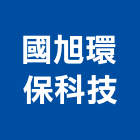 國旭環
保科技